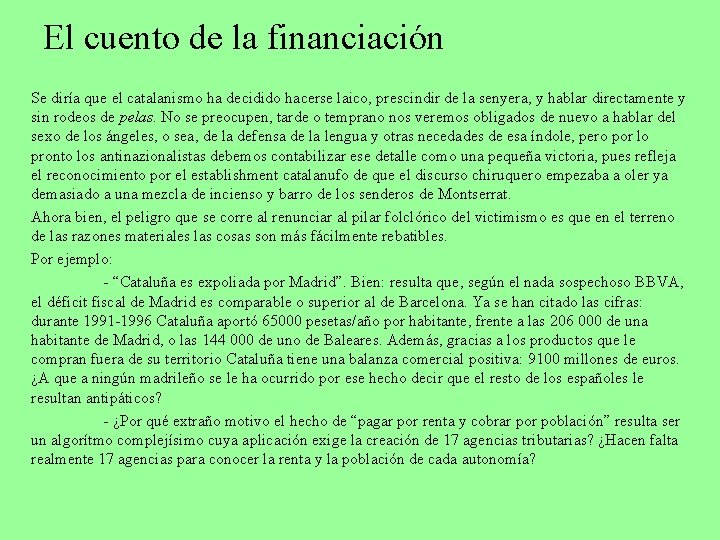 El cuento de la financiación

Se diría que el catalanismo ha decidido hacerse laico, prescindir de la senyera, y hablar directamente y sin rodeos de pelas. No se preocupen, tarde o temprano nos veremos obligados de nuevo a hablar del sexo de los ángeles, o sea, de la defensa de la lengua y otras necedades de esa índole, pero por lo pronto los antinazionalistas debemos contabilizar ese detalle como una pequeña victoria, pues refleja el reconocimiento por el establishment catalanufo de que el discurso chiruquero empezaba a oler ya demasiado a una mezcla de incienso y barro de los senderos de Montserrat.

Ahora bien, el peligro que se corre al renunciar al pilar folclórico del victimismo es que en el terreno de las razones materiales las cosas son más fácilmente rebatibles.

Por ejemplo:

- "Cataluña es expoliada por Madrid". Bien: resulta que, según el nada sospechoso BBVA, el déficit fiscal de Madrid es comparable o superior al de Barcelona. Ya se han citado las cifras: durante 1991-1996 Cataluña aportó 65000 pesetas/año por habitante, frente a las 206 000 de una habitante de Madrid, o las 144 000 de uno de Baleares. Además, gracias a los productos que le compran fuera de su territorio Cataluña tiene una balanza comercial positiva: 9100 millones de euros. ¿A que a ningún madrileño se le ha ocurrido por ese hecho decir que el resto de los españoles le resultan antipáticos?

- ¿Por qué extraño motivo el hecho de "pagar por renta y cobrar por población" resulta ser un algorítmo complejísimo cuya aplicación exige la creación de 17 agencias tributarias? ¿Hacen falta realmente 17 agencias para conocer la renta y la población de cada autonomía?